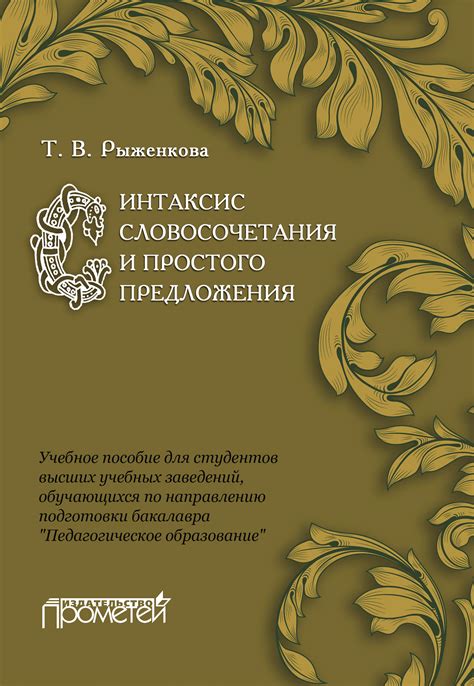 Т. В. Рыженкова

СИНТАКСИС СЛОВОСОЧЕТАНИЯ И ПРОСТОГО ПРЕДЛОЖЕНИЯ

Учебное пособие для студентов высших учебных заведений, обучающихся по направлению подготовки бакалавра "Педагогическое образование"

ИЗДАТЕЛЬСТВО ПРОМЕТЕЙ